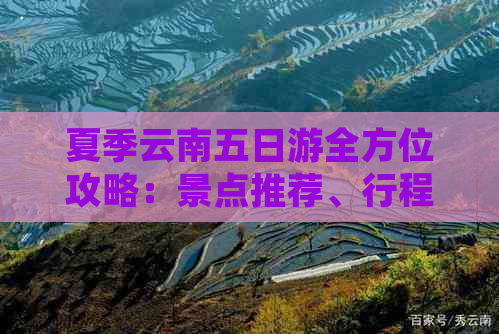 夏季云南五日游全方位攻略：景点推荐、行程

百家号/秀云南